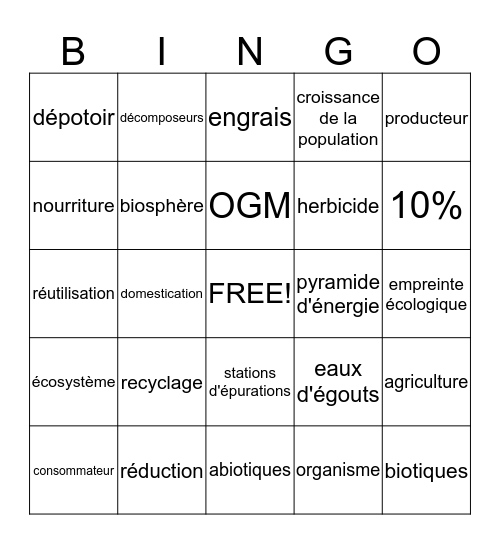 | B | I | N | G | O |
|---|---|---|---|---|
| dépotoir | décomposeurs | engrais | croissance de la population | producteur |
| nourriture | biosphère | OGM | herbicide | 10% |
| réutilisation | domestication | FREE! | pyramide d'énergie | empreinte écologique |
| écosystème | recyclage | stations d'épurations | eaux d'égouts | agriculture |
| consommateur | réduction | abiotiques | organisme | biotiques |